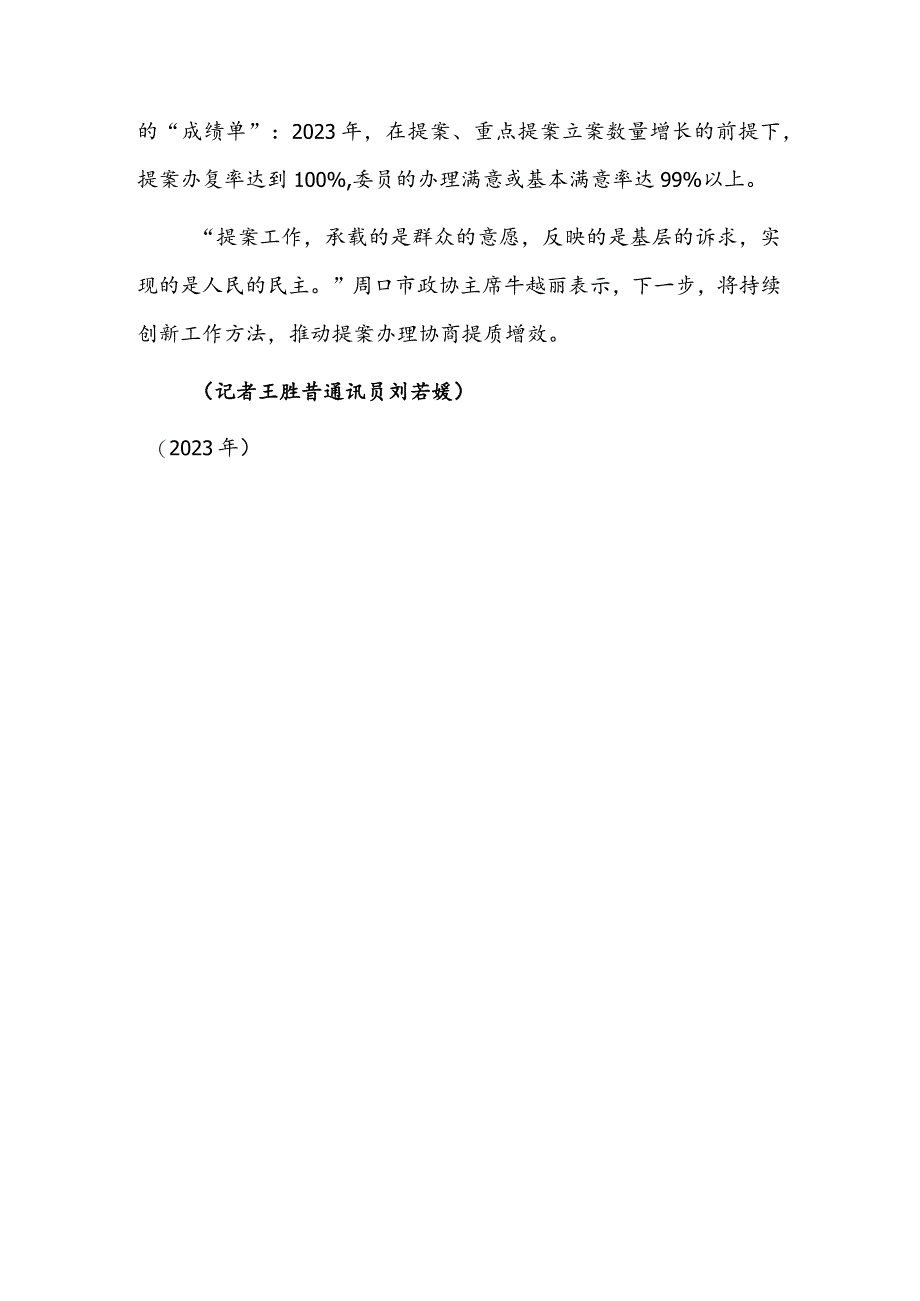 的“成绩单”：2023年，在提案、重点提案立案数量增长的前提下，提案办复率达到100%,委员的办理满意或基本满意率达99%以上。

“提案工作，承载的是群众的意愿，反映的是基层的诉求，实现的是人民的民主。”周口市政协主席牛越丽表示，下一步，将持续创新工作方法，推动提案办理协商提质增效。

（记者王胜昔通讯员刘若媛）

（2023年）